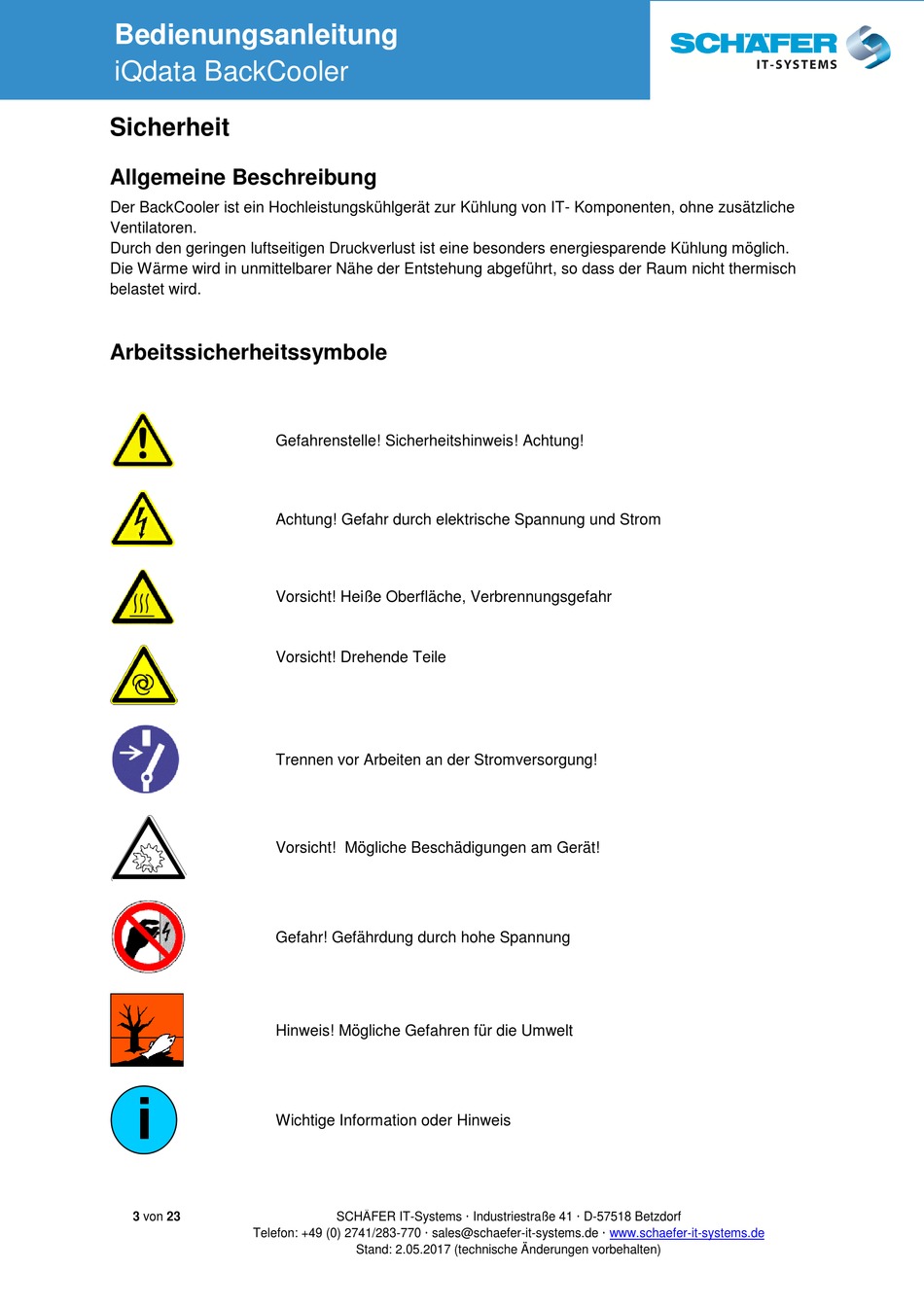 Bedienungsanleitung
iQdata BackCooler

SCHÄFER
IT-SYSTEMS

Sicherheit

Allgemeine Beschreibung

Der BackCooler ist ein Hochleistungskühlgerät zur Kühlung von IT- Komponenten, ohne zusätzliche Ventilatoren.
Durch den geringen luftseitigen Druckverlust ist eine besonders energiesparende Kühlung möglich. Die Wärme wird in unmittelbarer Nähe der Entstehung abgeführt, so dass der Raum nicht thermisch belastet wird.

Arbeitssicherheitssymbole

Gefahrenstelle! Sicherheitshinweis! Achtung!

Achtung! Gefahr durch elektrische Spannung und Strom

Vorsicht! Heiße Oberfläche, Verbrennungsgefahr

Vorsicht! Drehende Teile

Trennen vor Arbeiten an der Stromversorgung!

Vorsicht! Mögliche Beschädigungen am Gerät!

Gefahr! Gefährdung durch hohe Spannung

Hinweis! Mögliche Gefahren für die Umwelt

Wichtige Information oder Hinweis

3 von 23

SCHÄFER IT-Systems · Industriestraße 41 · D-57518 Betzdorf
Telefon: +49 (0) 2741/283-770 · sales@schaefer-it-systems.de · www.schaefer-it-systems.de
Stand: 2.05.2017 (technische Änderungen vorbehalten)